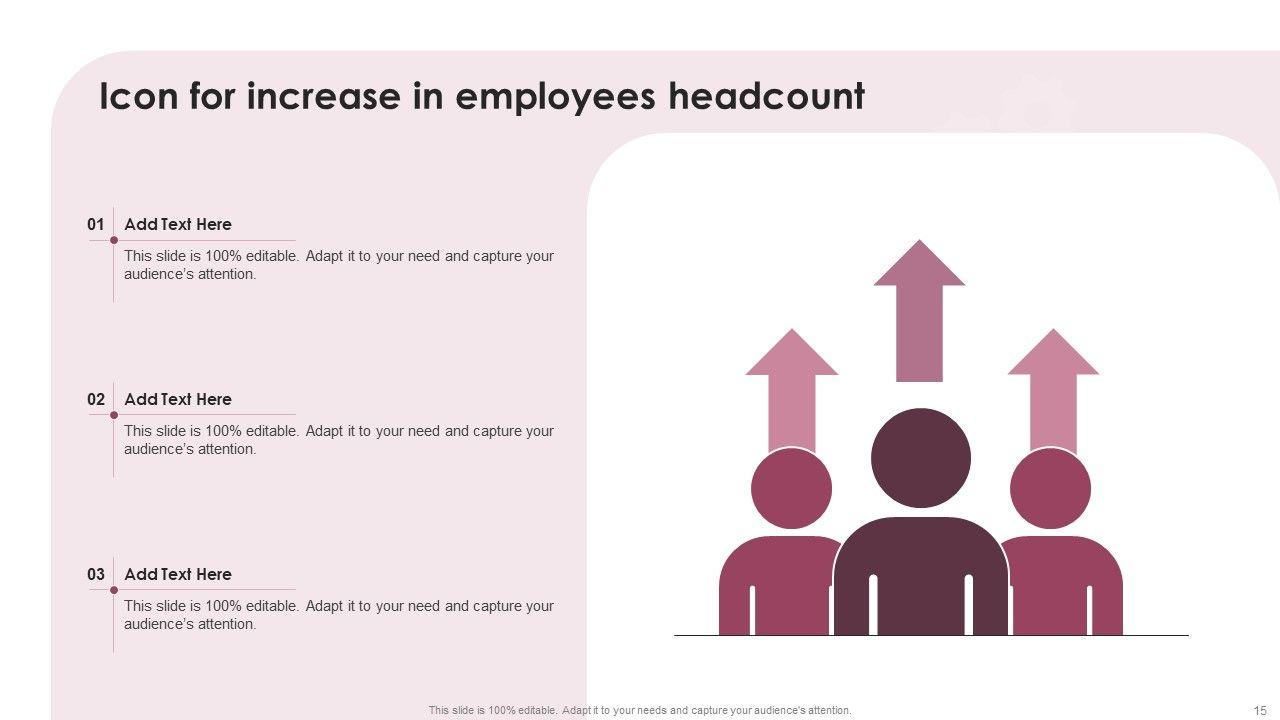 Icon for increase in employees headcount

01
Add Text Here

This slide is 100% editable. Adapt it to your need and capture your audience's attention.

02
Add Text Here

This slide is 100% editable. Adapt it to your need and capture your audience's attention.

03
Add Text Here

This slide is 100% editable. Adapt it to your need and capture your audience's attention.

This slide is 100% editable. Adapt it to your needs and capture your audience's attention.

15